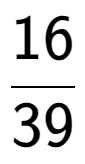 $\frac{16}{39}$